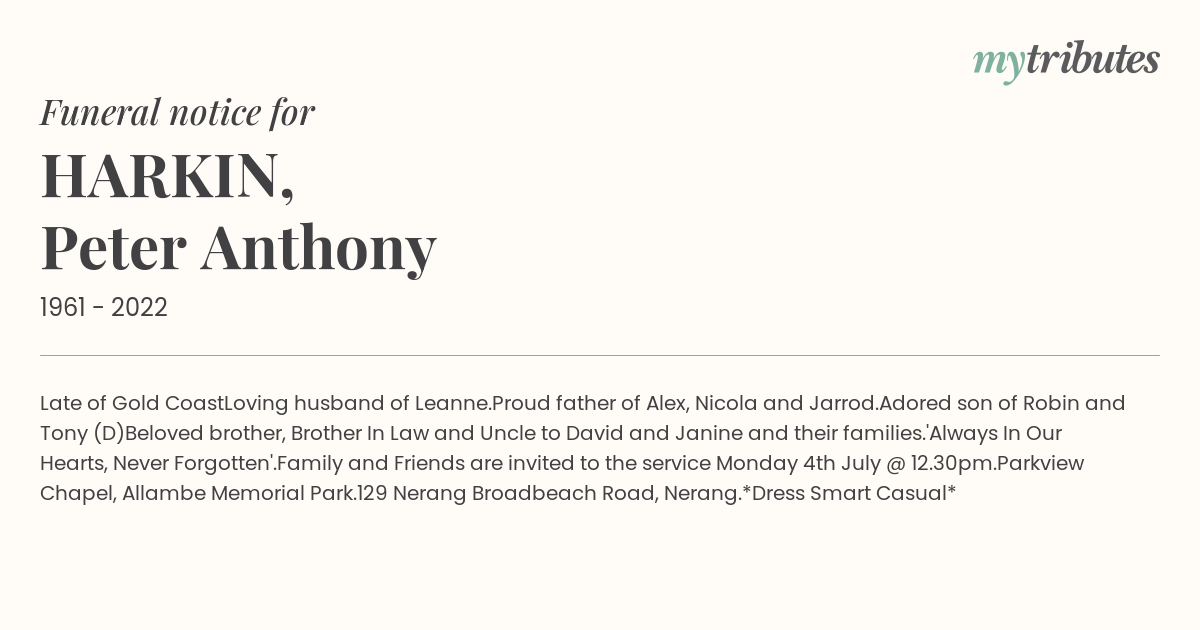 mytributes

Funeral notice for

HARKIN,
Peter Anthony

1961 - 2022

Late of Gold CoastLoving husband of Leanne.Proud father of Alex, Nicola and Jarrod.Adored son of Robin and Tony (D)Beloved brother, Brother In Law and Uncle to David and Janine and their families.'Always In Our Hearts, Never Forgotten'.Family and Friends are invited to the service Monday 4th July @ 12.30pm.Parkview Chapel, Allambe Memorial Park.129 Nerang Broadbeach Road, Nerang.*Dress Smart Casual*